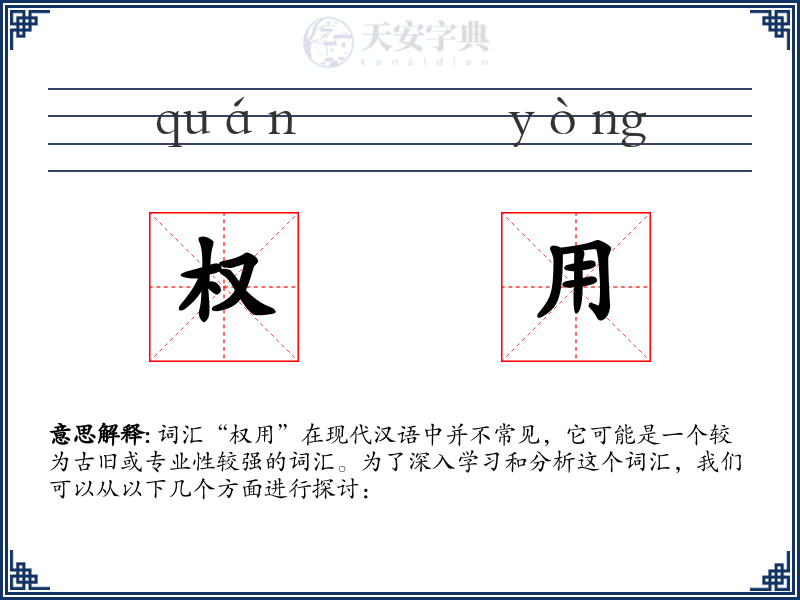 天安字典
tanzidian

quán yòng

权 用

意思解释: 词汇“权用”在现代汉语中并不常见，它可能是一个较为古旧或专业性较强的词汇。为了深入学习和分析这个词汇，我们可以从以下几个方面进行探讨：